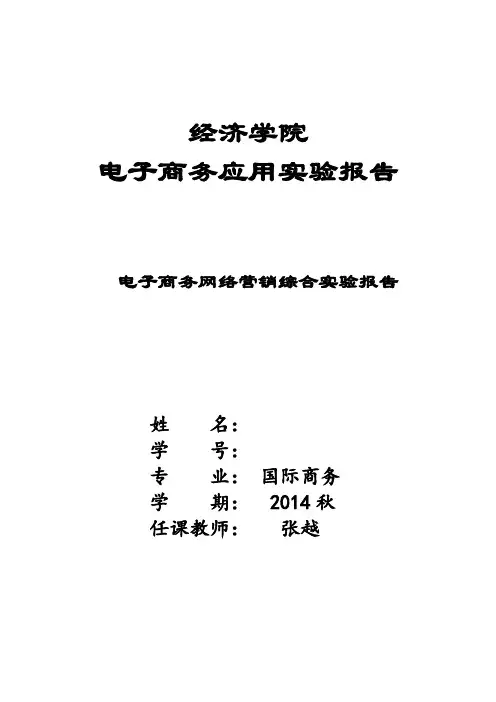 经济学院
电子商务应用实验报告

电子商务网络营销综合实验报告

姓　　名：
学　　号：
专　　业：　国际商务
学　　期：　2014 秋
任课教师：　张越